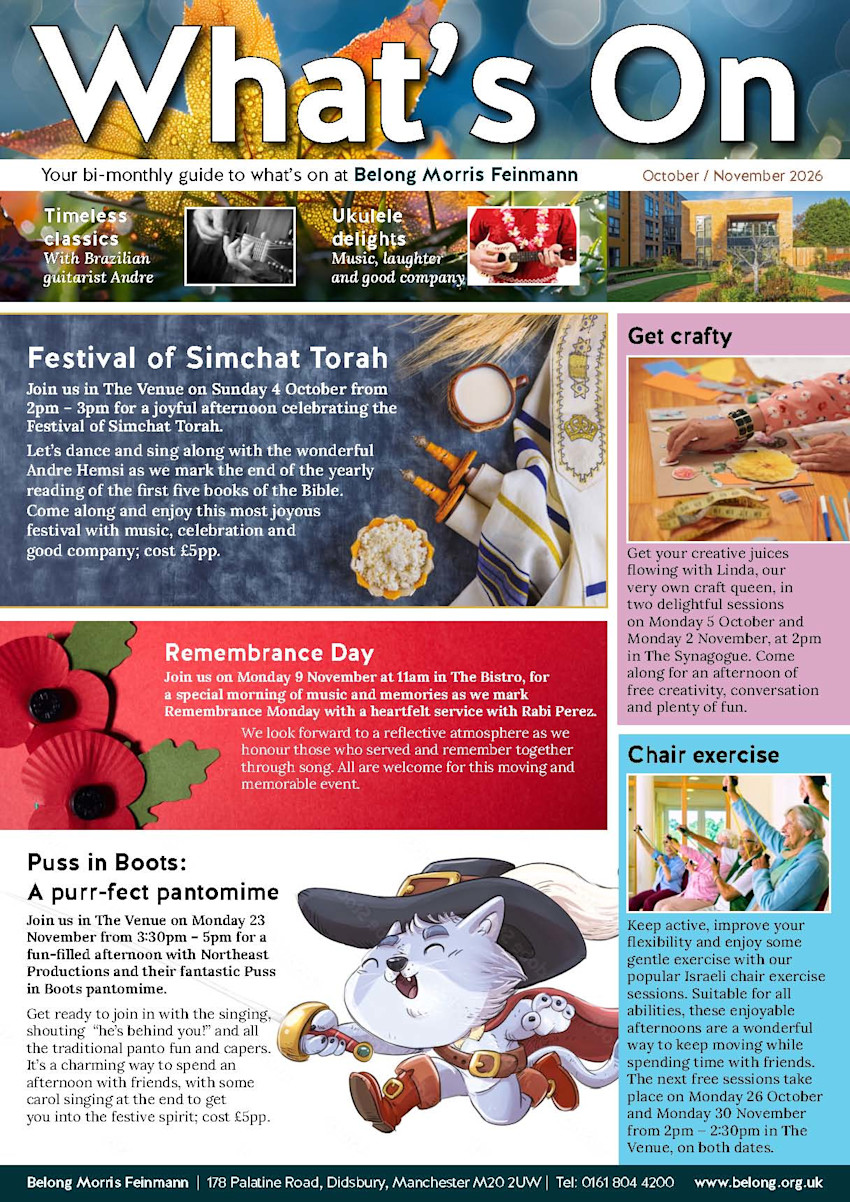 What's On

Your bi-monthly guide to what's on at Belong Morris Feinmann

October / November 2026

Timeless classics
With Brazilian guitarist Andre

Ukulele delights
Music, laughter and good company

Festival of Simchat Torah

Join us in The Venue on Sunday 4 October from 2pm – 3pm for a joyful afternoon celebrating the Festival of Simchat Torah.

Let's dance and sing along with the wonderful Andre Hemsi as we mark the end of the yearly reading of the first five books of the Bible. Come along and enjoy this most joyous festival with music, celebration and good company; cost £5pp.

Remembrance Day

Join us on Monday 9 November at 11am in The Bistro, for a special morning of music and memories as we mark Remembrance Monday with a heartfelt service with Rabi Perez.

We look forward to a reflective atmosphere as we honour those who served and remember together through song. All are welcome for this moving and memorable event.

Puss in Boots:
A purr-fect pantomime

Join us in The Venue on Monday 23 November from 3:30pm – 5pm for a fun-filled afternoon with Northeast Productions and their fantastic Puss in Boots pantomime.

Get ready to join in with the singing, shouting "he's behind you!" and all the traditional panto fun and capers. It's a charming way to spend an afternoon with friends, with some carol singing at the end to get you into the festive spirit; cost £5pp.

Get crafty

Get your creative juices flowing with Linda, our very own craft queen, in two delightful sessions on Monday 5 October and Monday 2 November, at 2pm in The Synagogue. Come along for an afternoon of free creativity, conversation and plenty of fun.

Chair exercise

Keep active, improve your flexibility and enjoy some gentle exercise with our popular Israeli chair exercise sessions. Suitable for all abilities, these enjoyable afternoons are a wonderful way to keep moving while spending time with friends. The next free sessions take place on Monday 26 October and Monday 30 November from 2pm – 2:30pm in The Venue, on both dates.

Belong Morris Feinmann | 178 Palatine Road, Didsbury, Manchester M20 2UW | Tel: 0161 804 4200 www.belong.org.uk